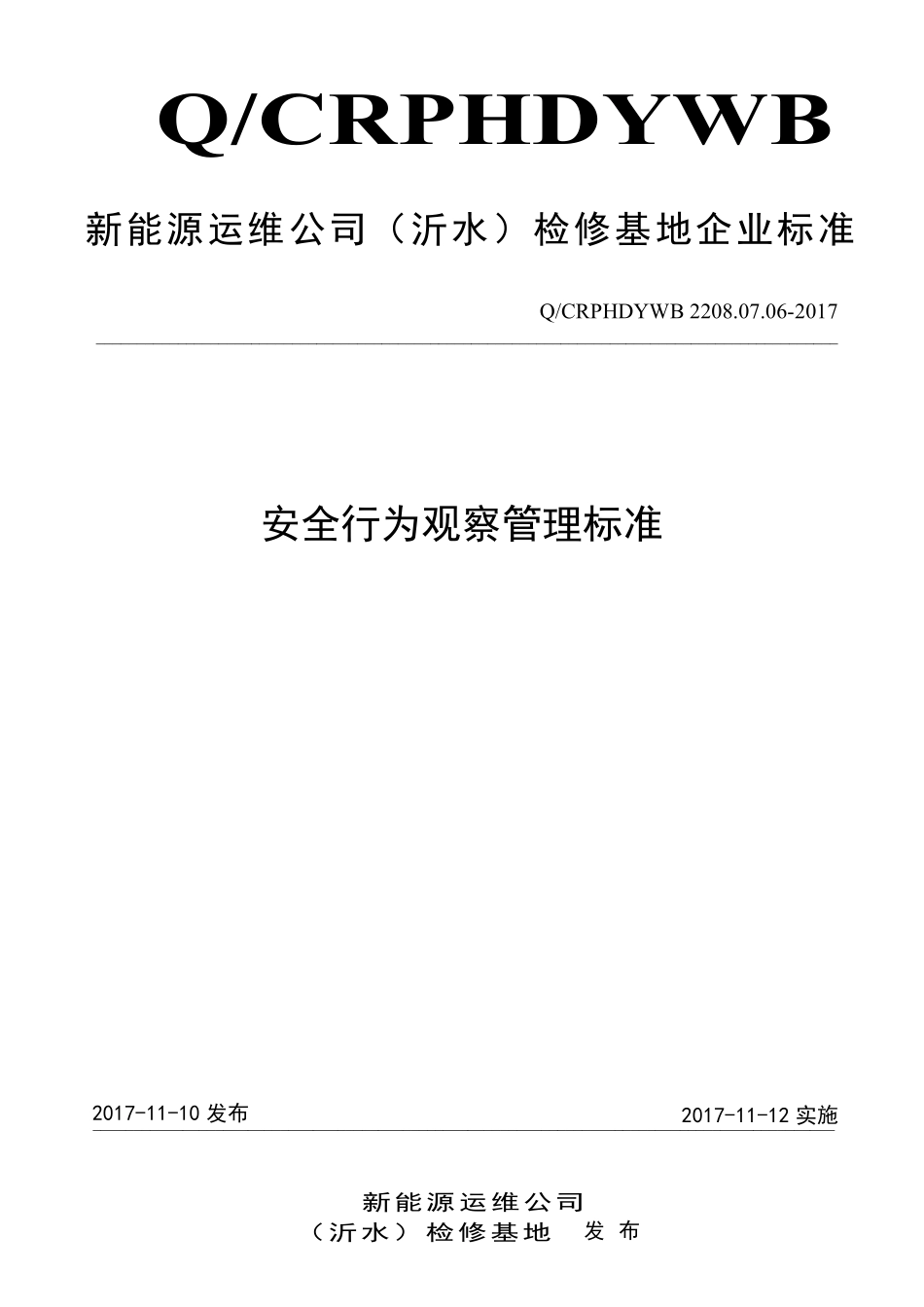 Q/CRPHDYWB

新能源运维公司（沂水）检修基地企业标准

Q/CRPHDYWB 2208.07.06-2017

安全行为观察管理标准

2017-11-10 发布

2017-11-12 实施

新能源运维公司
（沂水）检修基地　发布